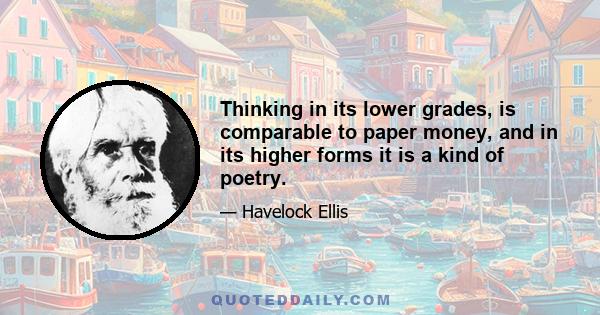 Thinking in its lower grades, is comparable to paper money, and in its higher forms it is a kind of poetry.

— Havelock Ellis

QUOTEDDAILY.COM